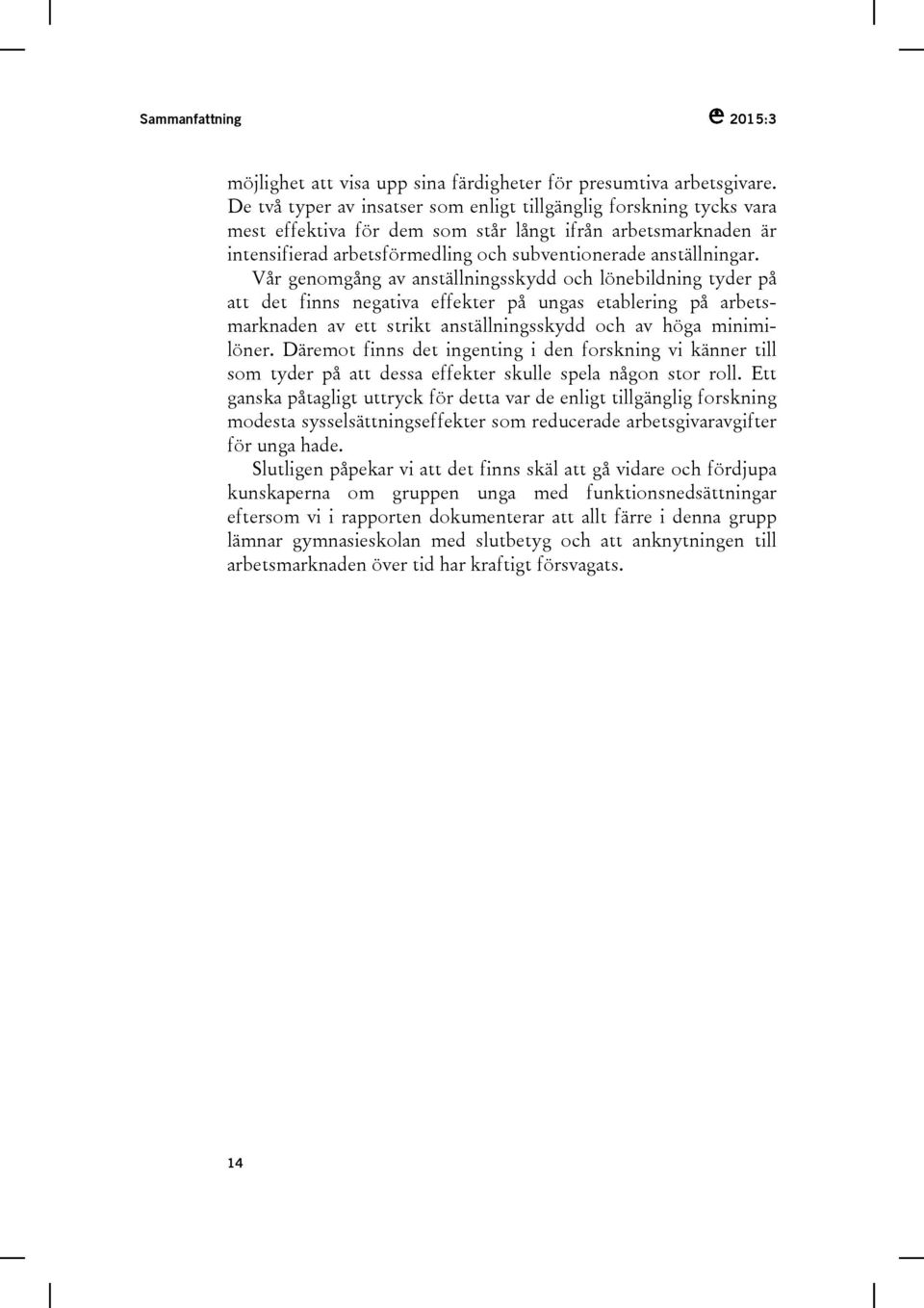 Sammanfattning

2015:3

möjlighet att visa upp sina färdigheter för presumtiva arbetsgivare. De två typer av insatser som enligt tillgänglig forskning tycks vara mest effektiva för dem som står långt ifrån arbetsmarknaden är intensifierad arbetsförmedling och subventionerade anställningar.

Vår genomgång av anställningsskydd och lönebildning tyder på att det finns negativa effekter på ungas etablering på arbetsmarknaden av ett strikt anställningsskydd och av höga minimilöner. Däremot finns det ingenting i den forskning vi känner till som tyder på att dessa effekter skulle spela någon stor roll. Ett ganska påtagligt uttryck för detta var de enligt tillgänglig forskning modesta sysselsättningseffekter som reducerade arbetsgivaravgifter för unga hade.

Slutligen påpekar vi att det finns skäl att gå vidare och fördjupa kunskaperna om gruppen unga med funktionsnedsättningar eftersom vi i rapporten dokumenterar att allt färre i denna grupp lämnar gymnasieskolan med slutbetyg och att anknytningen till arbetsmarknaden över tid har kraftigt försvagats.

14